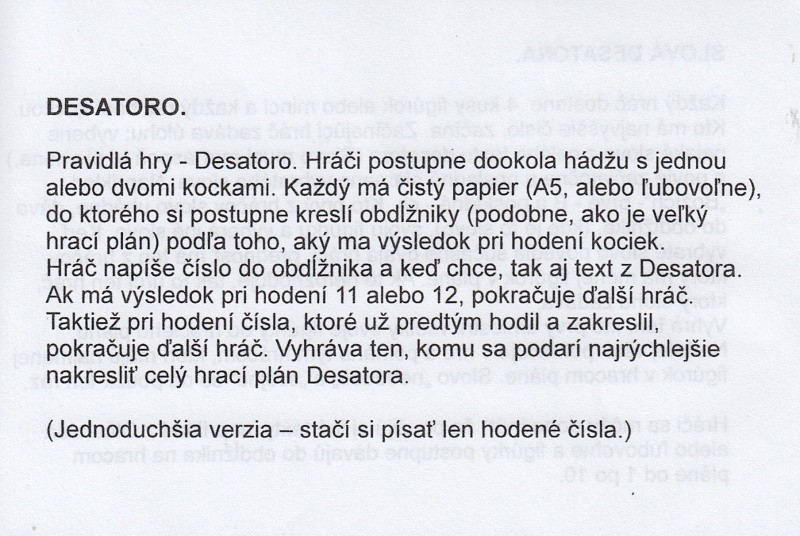 DESATORO.

Pravidlá hry - Desatoro. Hráči postupne dookola hádžu s jednou alebo dvomi kockami. Každý má čistý papier (A5, alebo ľubovoľne), do ktorého si postupne kreslí obdĺžniky (podobne, ako je veľký hrací plán) podľa toho, aký ma výsledok pri hodení kociek. Hráč napíše číslo do obdĺžnika a keď chce, tak aj text z Desatora. Ak má výsledok pri hodení 11 alebo 12, pokračuje ďalší hráč. Taktiež pri hodení čísla, ktoré už predtým hodil a zakreslil, pokračuje ďalší hráč. Vyhráva ten, komu sa podarí najrýchlejšie nakresliť celý hrací plán Desatora.

(Jednoduchšia verzia – stačí si písať len hodené čísla.)